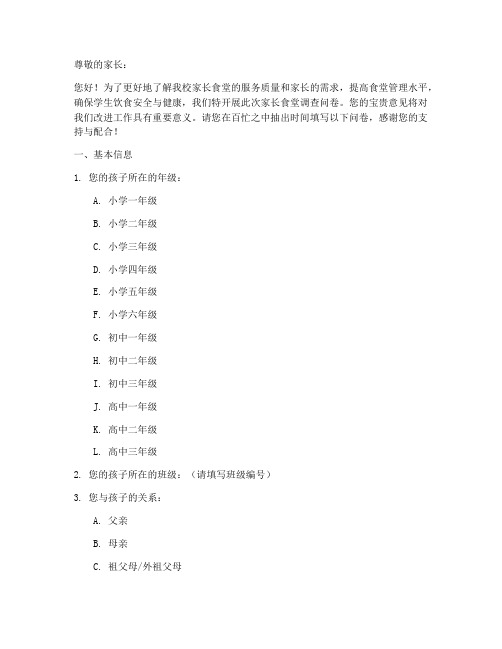 尊敬的家长：

您好！为了更好地了解我校家长食堂的服务质量和家长的需求，提高食堂管理水平，确保学生饮食安全与健康，我们特开展此次家长食堂调查问卷。您的宝贵意见将对我们改进工作具有重要意义。请您在百忙之中抽出时间填写以下问卷，感谢您的支持与配合！

一、基本信息

1. 您的孩子所在的年级：

A. 小学一年级

B. 小学二年级

C. 小学三年级

D. 小学四年级

E. 小学五年级

F. 小学六年级

G. 初中一年级

H. 初中二年级

I. 初中三年级

J. 高中一年级

K. 高中二年级

L. 高中三年级

2. 您的孩子所在的班级：（请填写班级编号）

3. 您与孩子的关系：

A. 父亲

B. 母亲

C. 祖父母/外祖父母